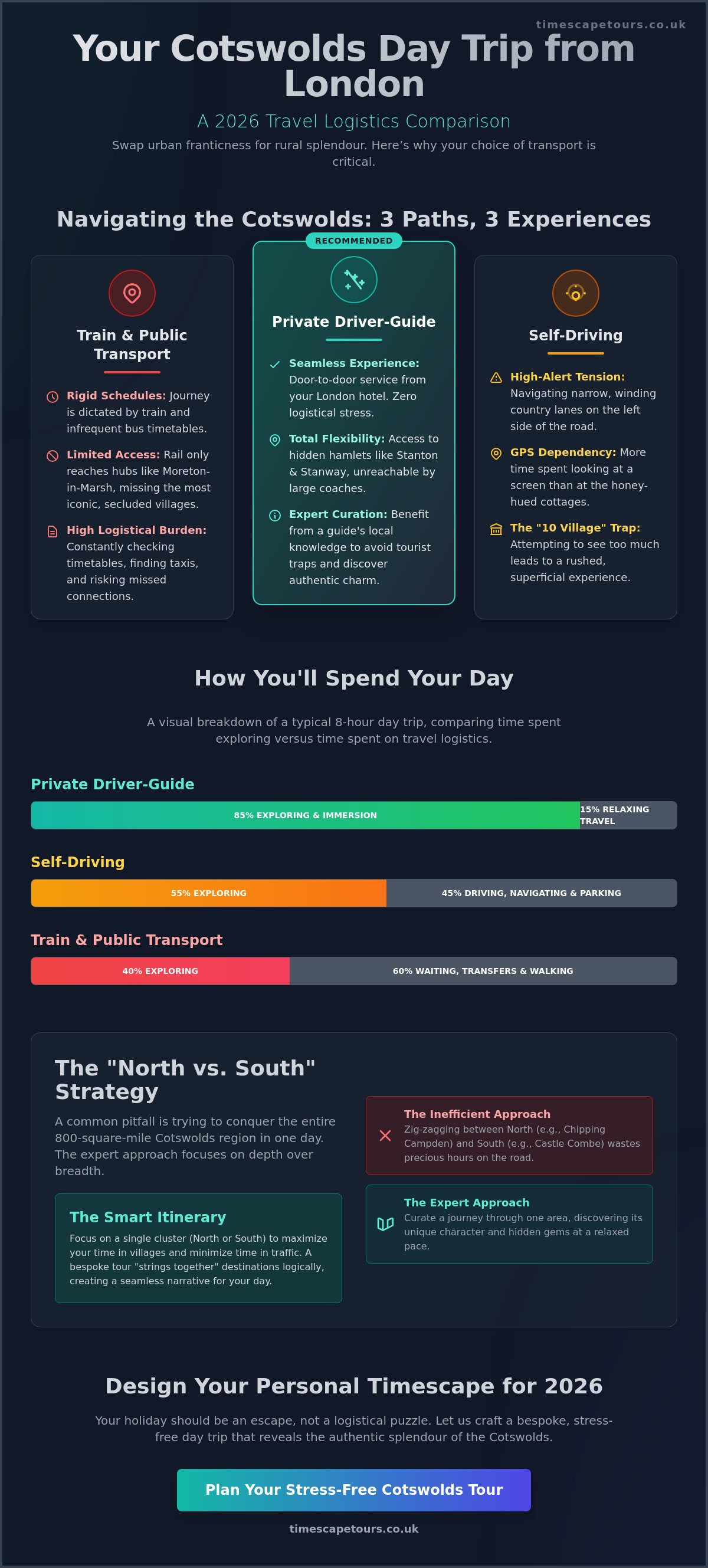 timescapetours.co.uk

Your Cotswolds Day Trip from London

A 2026 Travel Logistics Comparison

Swap urban franticness for rural splendour. Here's why your choice of transport is critical.

Navigating the Cotswolds: 3 Paths, 3 Experiences

Train & Public Transport

Rigid Schedules: Journey is dictated by train and infrequent bus timetables.

Limited Access: Rail only reaches hubs like Moreton-in-Marsh, missing the most iconic, secluded villages.

High Logistical Burden: Constantly checking timetables, finding taxis, and risking missed connections.

RECOMMENDED

Private Driver-Guide

Seamless Experience: Door-to-door service from your London hotel. Zero logistical stress.

Total Flexibility: Access to hidden hamlets like Stanton & Stanway, unreachable by large coaches.

Expert Curation: Benefit from a guide's local knowledge to avoid tourist traps and discover authentic charm.

Self-Driving

High-Alert Tension: Navigating narrow, winding country lanes on the left side of the road.

GPS Dependency: More time spent looking at a screen than at the honey-hued cottages.

The "10 Village" Trap: Attempting to see too much leads to a rushed, superficial experience.

How You'll Spend Your Day

A visual breakdown of a typical 8-hour day trip, comparing time spent exploring versus time spent on travel logistics.

Private Driver-Guide

85% EXPLORING & IMMERSION

15% RELAXING TRAVEL

Self-Driving

55% EXPLORING

45% DRIVING, NAVIGATING & PARKING

Train & Public Transport

40% EXPLORING

60% WAITING, TRANSFERS & WALKING

The "North vs. South" Strategy

A common pitfall is trying to conquer the entire 800-square-mile Cotswolds region in one day. The expert approach focuses on depth over breadth.

The Smart Itinerary

Focus on a single cluster (North or South) to maximize your time in villages and minimize time in traffic. A bespoke tour "strings together" destinations logically, creating a seamless narrative for your day.

The Inefficient Approach

Zig-zagging between North (e.g., Chipping Campden) and South (e.g., Castle Combe) wastes precious hours on the road.

The Expert Approach

Curate a journey through one area, discovering its unique character and hidden gems at a relaxed pace.

Design Your Personal Timescape for 2026

Your holiday should be an escape, not a logistical puzzle. Let us craft a bespoke, stress-free day trip that reveals the authentic splendour of the Cotswolds.

Plan Your Stress-Free Cotswolds Tour

timescapetours.co.uk